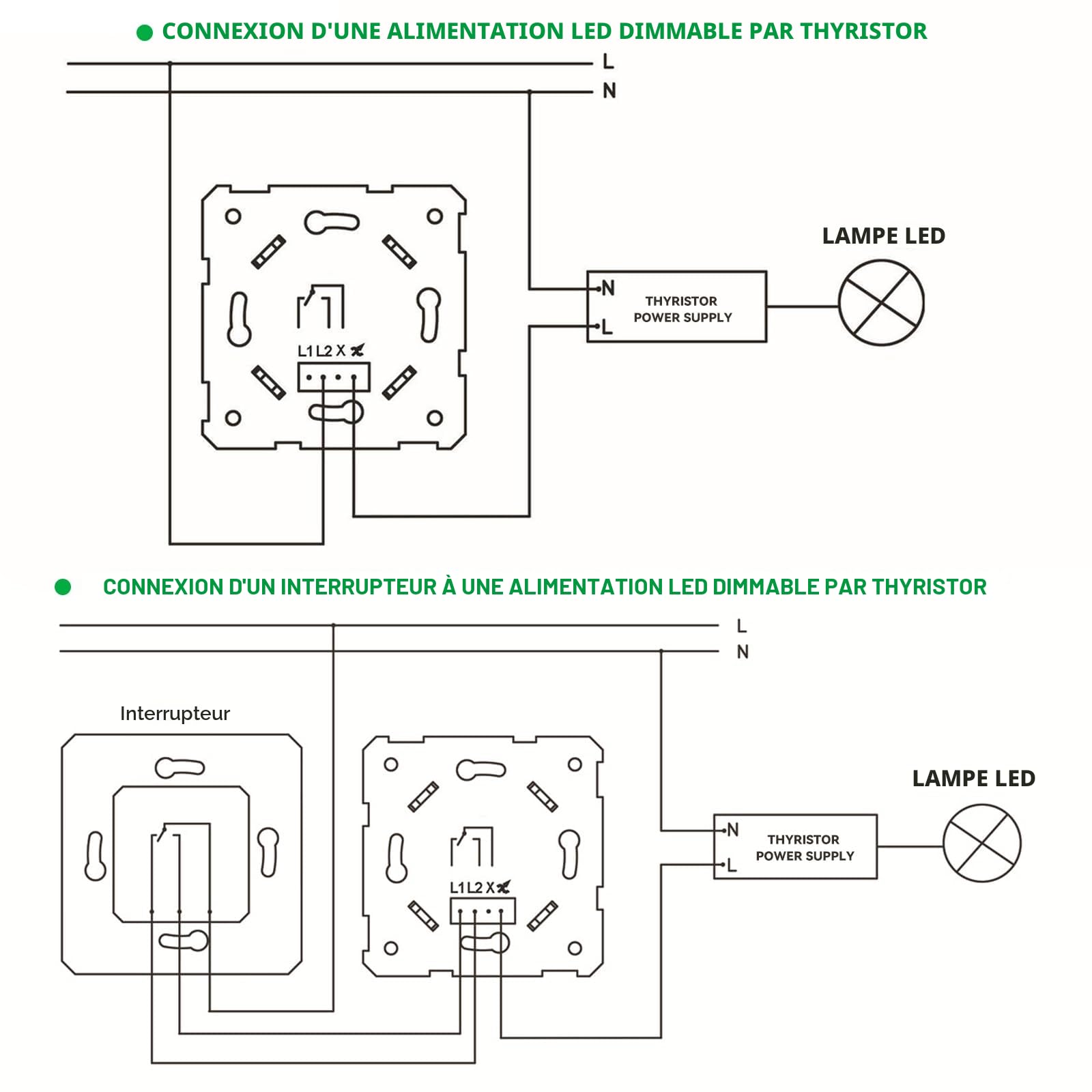 CONNEXION D'UNE ALIMENTATION LED DIMMABLE PAR THYRISTOR

L
N

L1 L2 X

N
L
THYRISTOR POWER SUPPLY

LAMPE LED

CONNEXION D'UN INTERRUPTEUR À UNE ALIMENTATION LED DIMMABLE PAR THYRISTOR

L
N

Interrupteur

L1 L2 X

N
L
THYRISTOR POWER SUPPLY

LAMPE LED